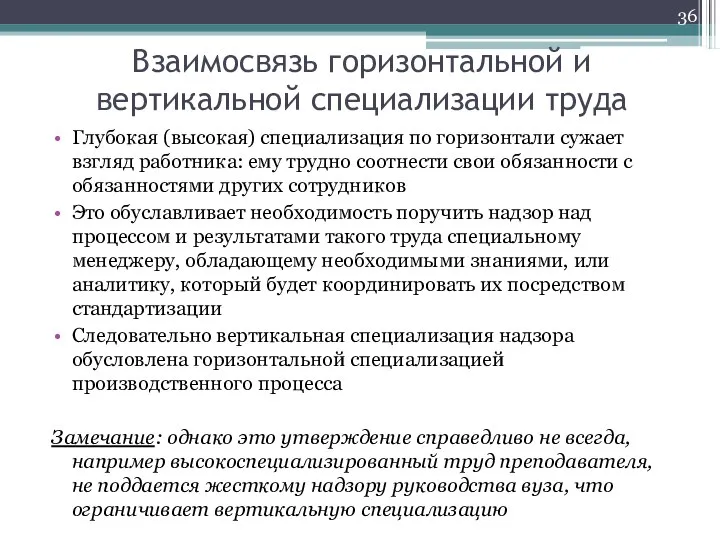 36

Взаимосвязь горизонтальной и вертикальной специализации труда

• Глубокая (высокая) специализация по горизонтали сужает взгляд работника: ему трудно соотнести свои обязанности с обязанностями других сотрудников
• Это обуславливает необходимость поручить надзор над процессом и результатами такого труда специальному менеджеру, обладающему необходимыми знаниями, или аналитику, который будет координировать их посредством стандартизации
• Следовательно вертикальная специализация надзора обусловлена горизонтальной специализацией производственного процесса

Замечание: однако это утверждение справедливо не всегда, например высокоспециализированный труд преподавателя, не поддается жесткому надзору руководства вуза, что ограничивает вертикальную специализацию